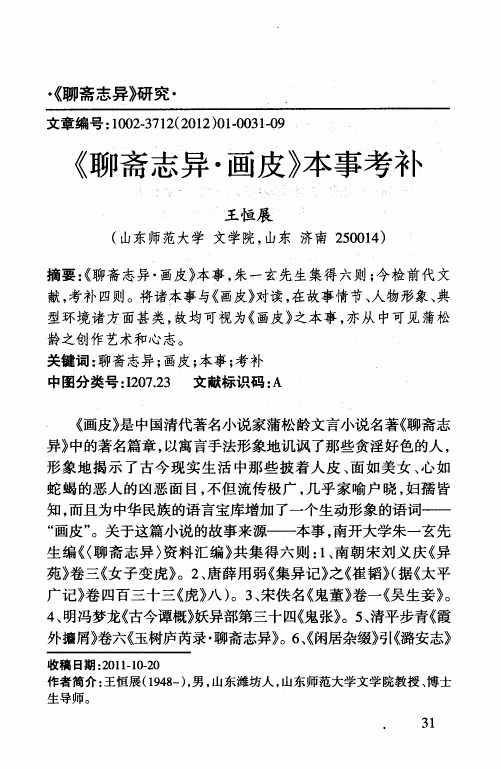 ·《聊斋志异》研究·

文章编号：1002-3712(2012)01-0031-09

《聊斋志异·画皮》本事考补

王恒展

（山东师范大学 文学院，山东 济南 250014）

摘要：《聊斋志异·画皮》本事，朱一玄先生集得六则；今检前代文献，考补四则。将诸本事与《画皮》对读，在故事情节、人物形象、典型环境诸方面甚类，故均可视为《画皮》之本事，亦从中可见蒲松龄之创作艺术和心志。

关键词：聊斋志异；画皮；本事；考补

中图分类号：I207.23　文献标识码：A

《画皮》是中国清代著名小说家蒲松龄文言小说名著《聊斋志异》中的著名篇章，以寓言手法形象地讥讽了那些贪淫好色的人，形象地揭示了古今现实生活中那些披着人皮、面如美女、心如蛇蝎的恶人的凶恶面目，不但流传极广，几乎家喻户晓，妇孺皆知，而且为中华民族的语言宝库增加了一个生动形象的语词——“画皮”。关于这篇小说的故事来源——本事，南开大学朱一玄先生编《〈聊斋志异〉资料汇编》共集得六则：1、南朝宋刘义庆《异苑》卷三《女子变虎》。2、唐薛用弱《集异记》之《崔韬》(据《太平广记》卷四百三十三《虎》八)。3、宋佚名《鬼董》卷一《吴生妾》。4、明冯梦龙《古今谭概》妖异部第三十四《鬼张》。5、清平步青《霞外攟屑》卷六《玉树庐芮录·聊斋志异》。6、《闲居杂缀》引《潞安志》

收稿日期：2011-10-20

作者简介：王恒展(1948-)，男，山东潍坊人，山东师范大学文学院教授、博士生导师。

31